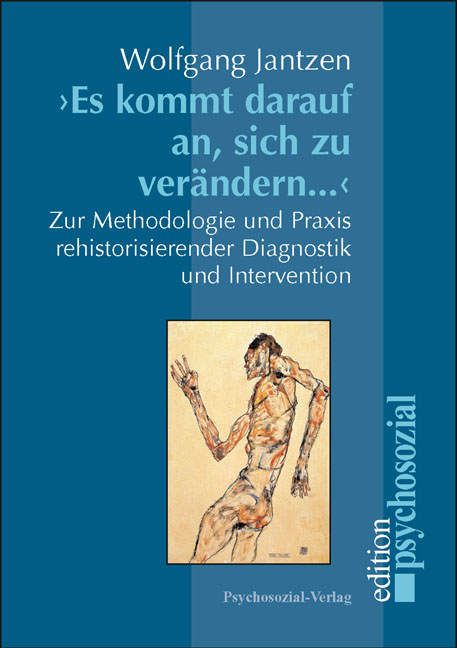 Wolfgang Jantzen
›Es kommt darauf an, sich zu verändern...‹
Zur Methodologie und Praxis rehistorisierender Diagnostik und Intervention

Psychosozial-Verlag

edition psychosozial